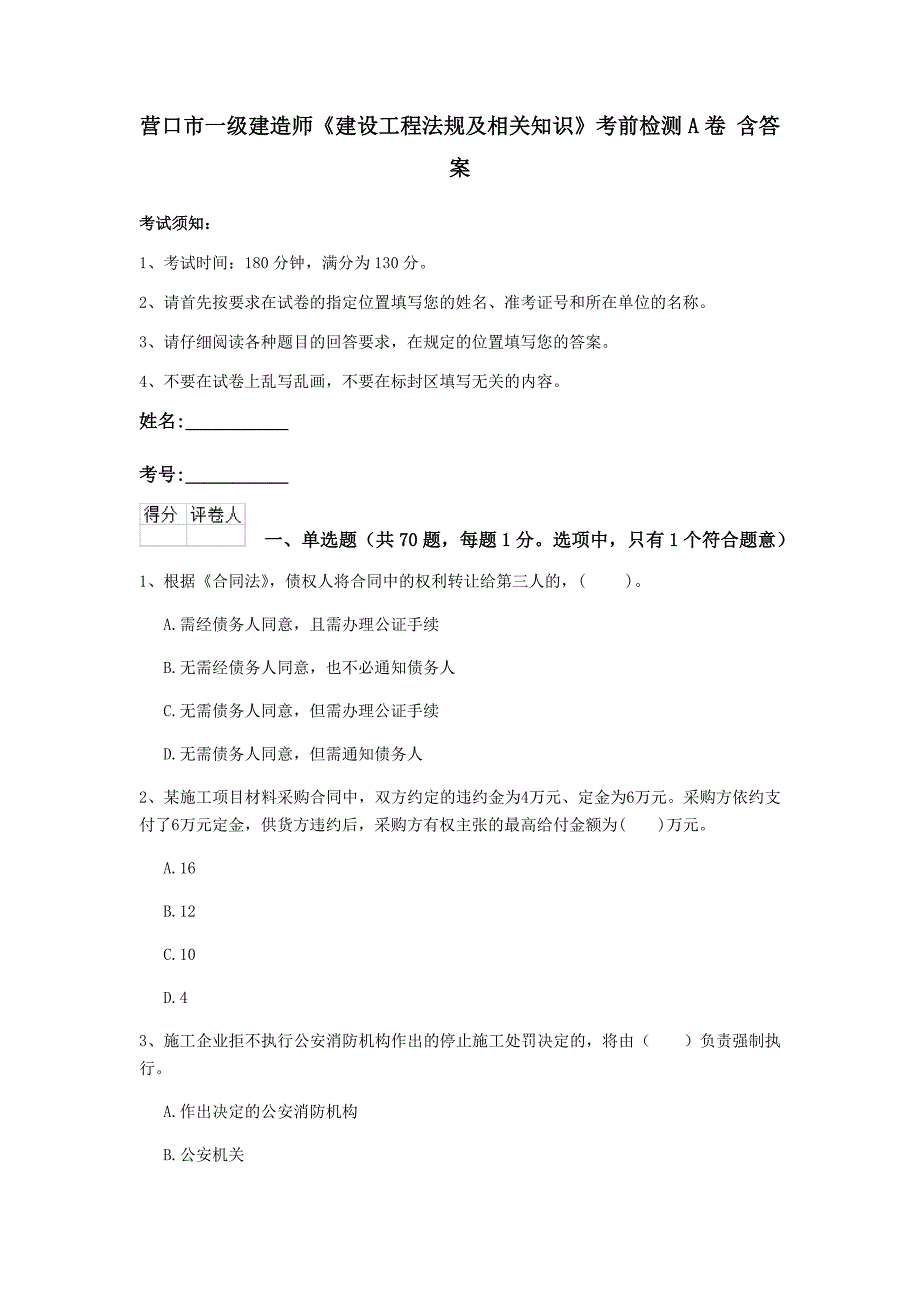 营口市一级建造师《建设工程法规及相关知识》考前检测A卷 含答案

考试须知：

1、考试时间：180分钟，满分为130分。

2、请首先按要求在试卷的指定位置填写您的姓名、准考证号和所在单位的名称。

3、请仔细阅读各种题目的回答要求，在规定的位置填写您的答案。

4、不要在试卷上乱写乱画，不要在标封区填写无关的内容。

姓名:____________

考号:____________

| 得分 | 评卷人 |
|---|---|
| | |

一、单选题（共70题，每题1分。选项中，只有1个符合题意）

1、根据《合同法》，债权人将合同中的权利转让给第三人的，（　　）。

A.需经债务人同意，且需办理公证手续

B.无需经债务人同意，也不必通知债务人

C.无需债务人同意，但需办理公证手续

D.无需债务人同意，但需通知债务人

2、某施工项目材料采购合同中，双方约定的违约金为4万元、定金为6万元。采购方依约支付了6万元定金，供货方违约后，采购方有权主张的最高给付金额为(　　)万元。

A.16

B.12

C.10

D.4

3、施工企业拒不执行公安消防机构作出的停止施工处罚决定的，将由（　　）负责强制执行。

A.作出决定的公安消防机构

B.公安机关